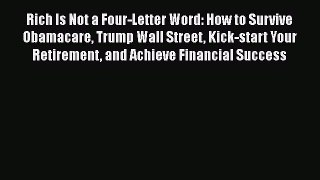 Rich Is Not a Four-Letter Word: How to Survive Obamacare, Trump Wall Street, Kick-start Your Retirement, and Achieve Financial Success